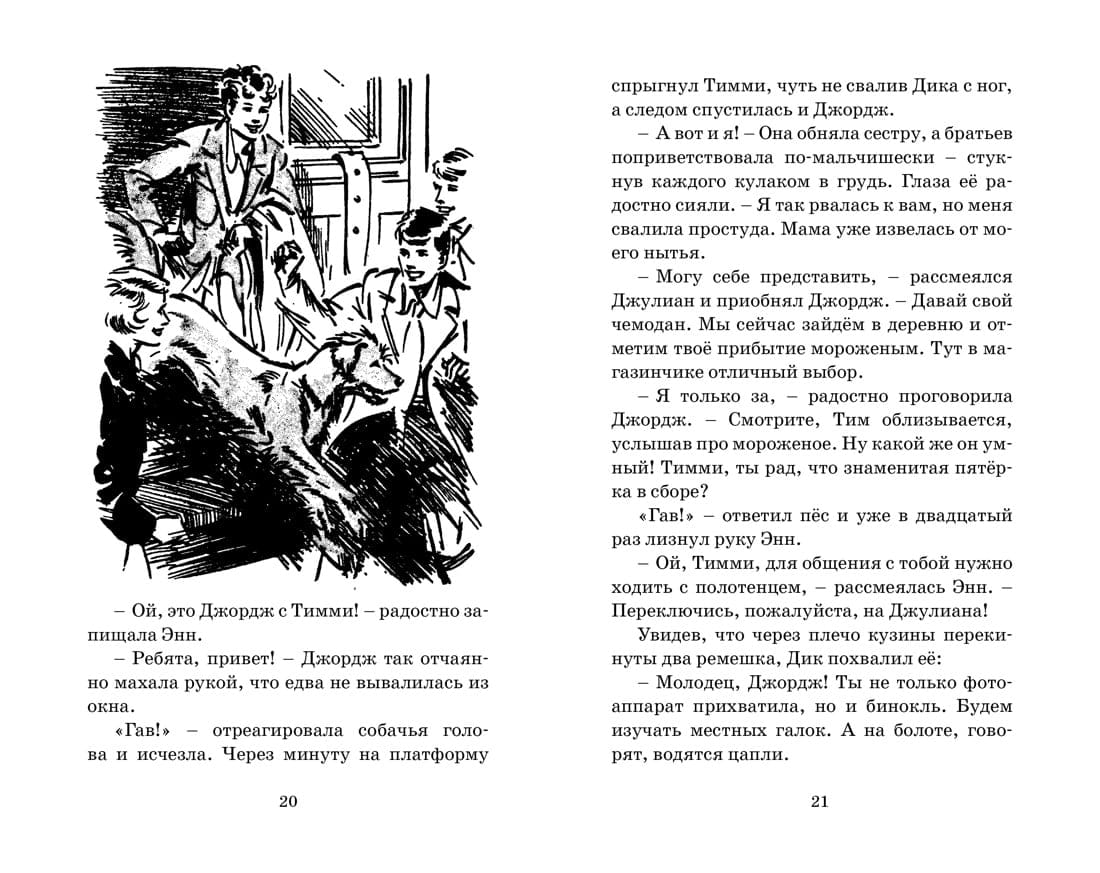 – Ой, это Джордж с Тимми! – радостно запищала Энн.

– Ребята, привет! – Джордж так отчаянно махала рукой, что едва не вывалилась из окна.

«Гав!» – отреагировала собачья голова и исчезла. Через минуту на платформу

20

спрыгнул Тимми, чуть не свалив Дика с ног, а следом спустилась и Джордж.

– А вот и я! – Она обняла сестру, а братьев поприветствовала по-мальчишески – стукнув каждого кулаком в грудь. Глаза её радостно сияли. – Я так рвалась к вам, но меня свалила простуда. Мама уже извелась от моего нытья.

– Могу себе представить, – рассмеялся Джулиан и приобнял Джордж. – Давай свой чемодан. Мы сейчас зайдём в деревню и отметим твоё прибытие мороженым. Тут в магазинчике отличный выбор.

– Я только за, – радостно проговорила Джордж. – Смотрите, Тим облизывается, услышав про мороженое. Ну какой же он умный! Тимми, ты рад, что знаменитая пятёрка в сборе?

«Гав!» – ответил пёс и уже в двадцатый раз лизнул руку Энн.

– Ой, Тимми, для общения с тобой нужно ходить с полотенцем, – рассмеялась Энн. – Переключись, пожалуйста, на Джулиана!

Увидев, что через плечо кузины перекинуты два ремешка, Дик похвалил её:

– Молодец, Джордж! Ты не только фотоаппарат прихватила, но и бинокль. Будем изучать местных галок. А на болоте, говорят, водятся цапли.

21